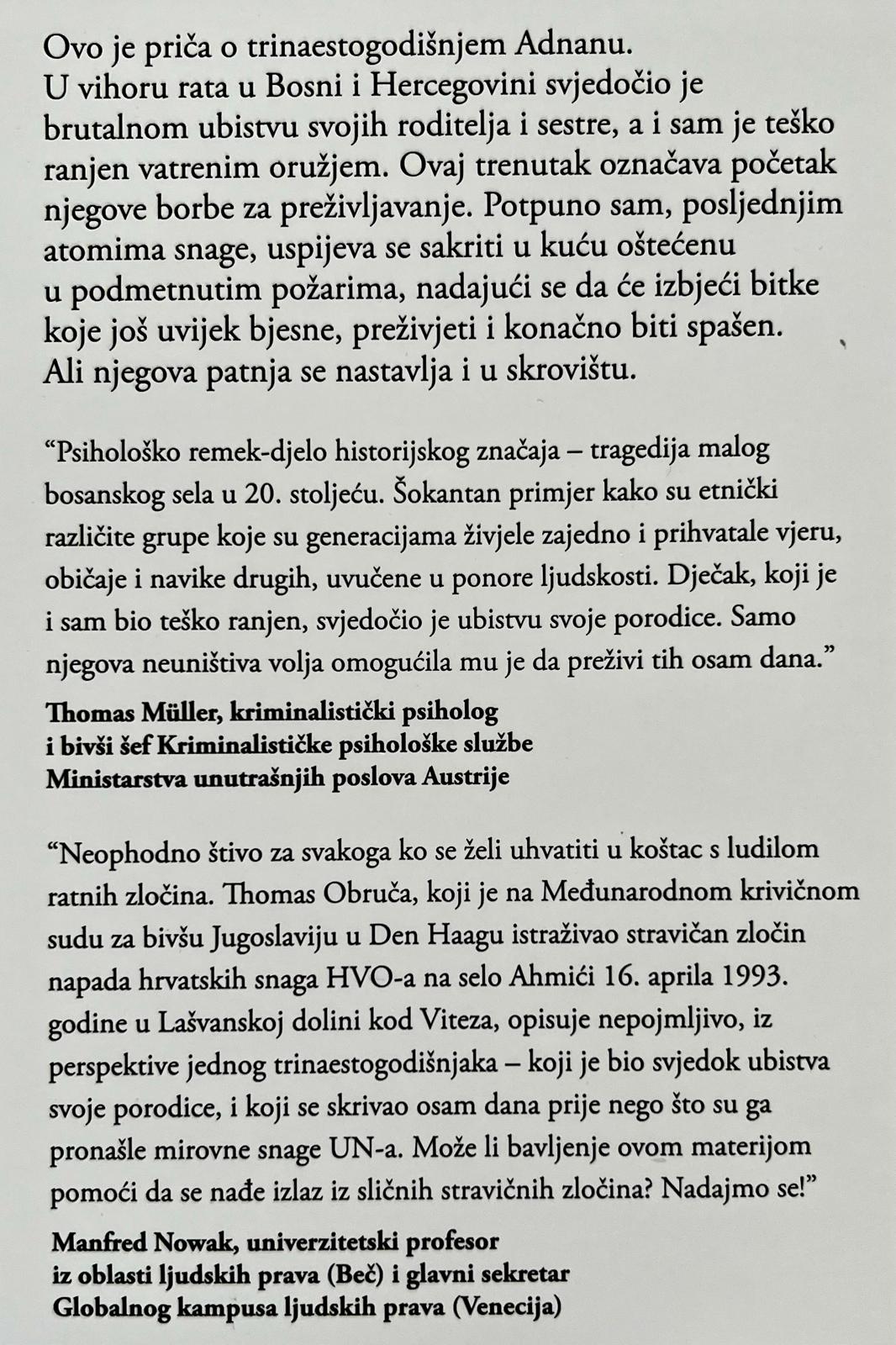 Ovo je priča o trinaestogodišnjem Adnanu. U vihoru rata u Bosni i Hercegovini svjedočio je brutalnom ubistvu svojih roditelja i sestre, a i sam je teško ranjen vatrenim oružjem. Ovaj trenutak označava početak njegove borbe za preživljavanje. Potpuno sam, posljednjim atomima snage, uspijeva se sakriti u kuću oštećenu u podmetnutim požarima, nadajući se da će izbjeći bitke koje još uvijek bjesne, preživjeti i konačno biti spašen. Ali njegova patnja se nastavlja i u skrovištu.

“Psihološko remek-djelo historijskog značaja – tragedija malog bosanskog sela u 20. stoljeću. Šokantan primjer kako su etnički različite grupe koje su generacijama živjele zajedno i prihvatale vjeru, običaje i navike drugih, uvučene u ponore ljudskosti. Dječak, koji je i sam bio teško ranjen, svjedočio je ubistvu svoje porodice. Samo njegova neuništiva volja omogućila mu je da preživi tih osam dana.”

Thomas Müller, kriminalistički psiholog i bivši šef Kriminalističke psihološke službe Ministarstva unutrašnjih poslova Austrije

“Neophodno štivo za svakoga ko se želi uhvatiti u koštac s ludilom ratnih zločina. Thomas Obruča, koji je na Međunarodnom krivičnom sudu za bivšu Jugoslaviju u Den Haagu istraživao stravičan zločin napada hrvatskih snaga HVO-a na selo Ahmići 16. aprila 1993. godine u Lašvanskoj dolini kod Viteza, opisuje nepojmljivo, iz perspektive jednog trinaestogodišnjaka – koji je bio svjedok ubistva svoje porodice, i koji se skrivao osam dana prije nego što su ga pronašle mirovne snage UN-a. Može li bavljenje ovom materijom pomoći da se nađe izlaz iz sličnih stravičnih zločina? Nadajmo se!”

Manfred Nowak, univerzitetski profesor iz oblasti ljudskih prava (Beč) i glavni sekretar Globalnog kampusa ljudskih prava (Venecija)